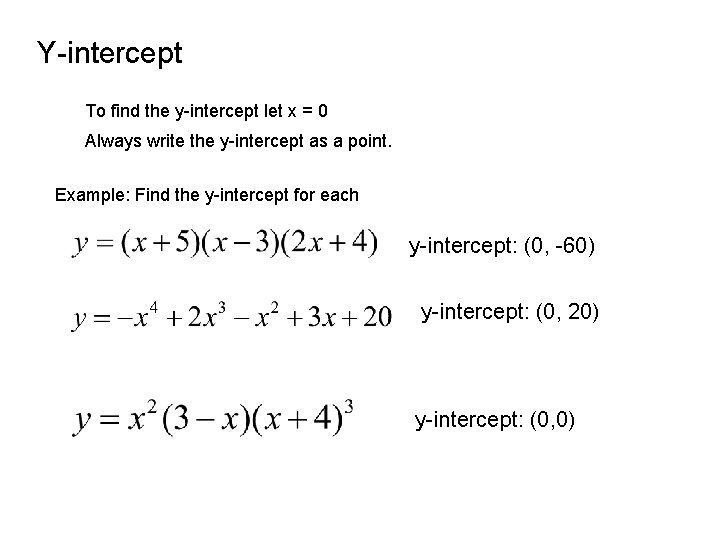 Y-intercept

To find the y-intercept let x = 0

Always write the y-intercept as a point.

Example: Find the y-intercept for each

$y=(x+5)(x-3)(2x+4)$ y-intercept: (0, -60)

$y=-x^4+2x^3-x^2+3x+20$ y-intercept: (0, 20)

$y=x^2(3-x)(x+4)^3$ y-intercept: (0,0)